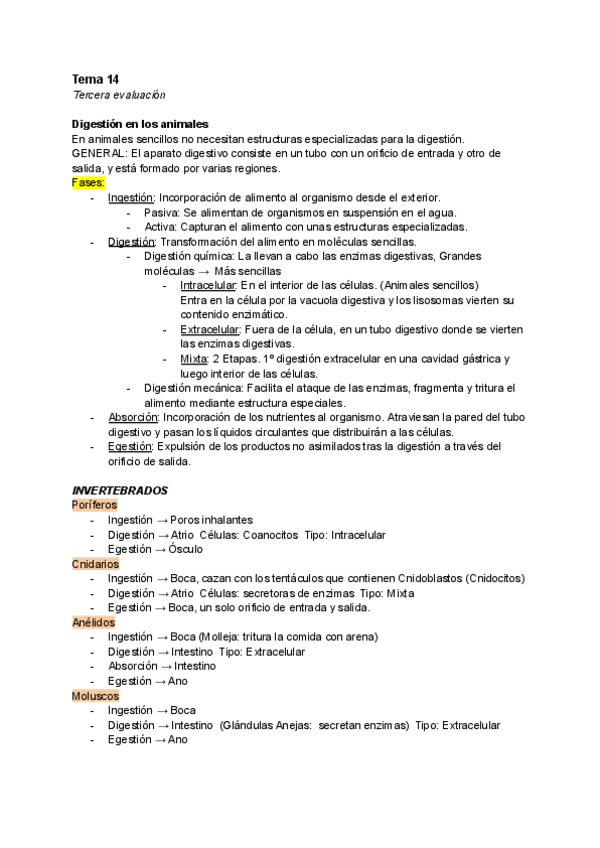 Tema 14
Tercera evaluación

Digestión en los animales
En animales sencillos no necesitan estructuras especializadas para la digestión.
GENERAL: El aparato digestivo consiste en un tubo con un orificio de entrada y otro de salida, y está formado por varias regiones.
Fases:
- Ingestión: Incorporación de alimento al organismo desde el exterior.
  - Pasiva: Se alimentan de organismos en suspensión en el agua.
  - Activa: Capturan el alimento con unas estructuras especializadas.
- Digestión: Transformación del alimento en moléculas sencillas.
  - Digestión química: La llevan a cabo las enzimas digestivas, Grandes moléculas → Más sencillas
    - Intracelular: En el interior de las células. (Animales sencillos) Entra en la célula por la vacuola digestiva y los lisosomas vierten su contenido enzimático.
    - Extracelular: Fuera de la célula, en un tubo digestivo donde se vierten las enzimas digestivas.
    - Mixta: 2 Etapas. 1º digestión extracelular en una cavidad gástrica y luego interior de las células.
  - Digestión mecánica: Facilita el ataque de las enzimas, fragmenta y tritura el alimento mediante estructura especiales.
- Absorción: Incorporación de los nutrientes al organismo. Atraviesan la pared del tubo digestivo y pasan los líquidos circulantes que distribuirán a las células.
- Egestión: Expulsión de los productos no asimilados tras la digestión a través del orificio de salida.

INVERTEBRADOS
Poríferos
- Ingestión → Poros inhalantes
- Digestión → Atrio Células: Coanocitos Tipo: Intracelular
- Egestión → Ósculo
Cnidarios
- Ingestión → Boca, cazan con los tentáculos que contienen Cnidoblastos (Cnidocitos)
- Digestión → Atrio Células: secretoras de enzimas Tipo: Mixta
- Egestión → Boca, un solo orificio de entrada y salida.
Anélidos
- Ingestión → Boca (Molleja: tritura la comida con arena)
- Digestión → Intestino Tipo: Extracelular
- Absorción → Intestino
- Egestión → Ano
Moluscos
- Ingestión → Boca
- Digestión → Intestino (Glándulas Anejas: secretan enzimas) Tipo: Extracelular
- Egestión → Ano